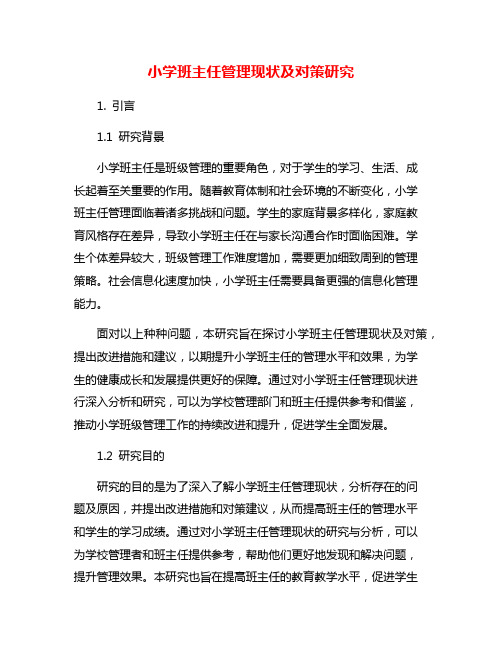 小学班主任管理现状及对策研究

1. 引言

1.1 研究背景

小学班主任是班级管理的重要角色，对于学生的学习、生活、成长起着至关重要的作用。随着教育体制和社会环境的不断变化，小学班主任管理面临着诸多挑战和问题。学生的家庭背景多样化，家庭教育风格存在差异，导致小学班主任在与家长沟通合作时面临困难。学生个体差异较大，班级管理工作难度增加，需要更加细致周到的管理策略。社会信息化速度加快，小学班主任需要具备更强的信息化管理能力。

面对以上种种问题，本研究旨在探讨小学班主任管理现状及对策，提出改进措施和建议，以期提升小学班主任的管理水平和效果，为学生的健康成长和发展提供更好的保障。通过对小学班主任管理现状进行深入分析和研究，可以为学校管理部门和班主任提供参考和借鉴，推动小学班级管理工作的持续改进和提升，促进学生全面发展。

1.2 研究目的

研究的目的是为了深入了解小学班主任管理现状，分析存在的问题及原因，并提出改进措施和对策建议，从而提高班主任的管理水平和学生的学习成绩。通过对小学班主任管理现状的研究与分析，可以为学校管理者和班主任提供参考，帮助他们更好地发现和解决问题，提升管理效果。本研究也旨在提高班主任的教育教学水平，促进学生